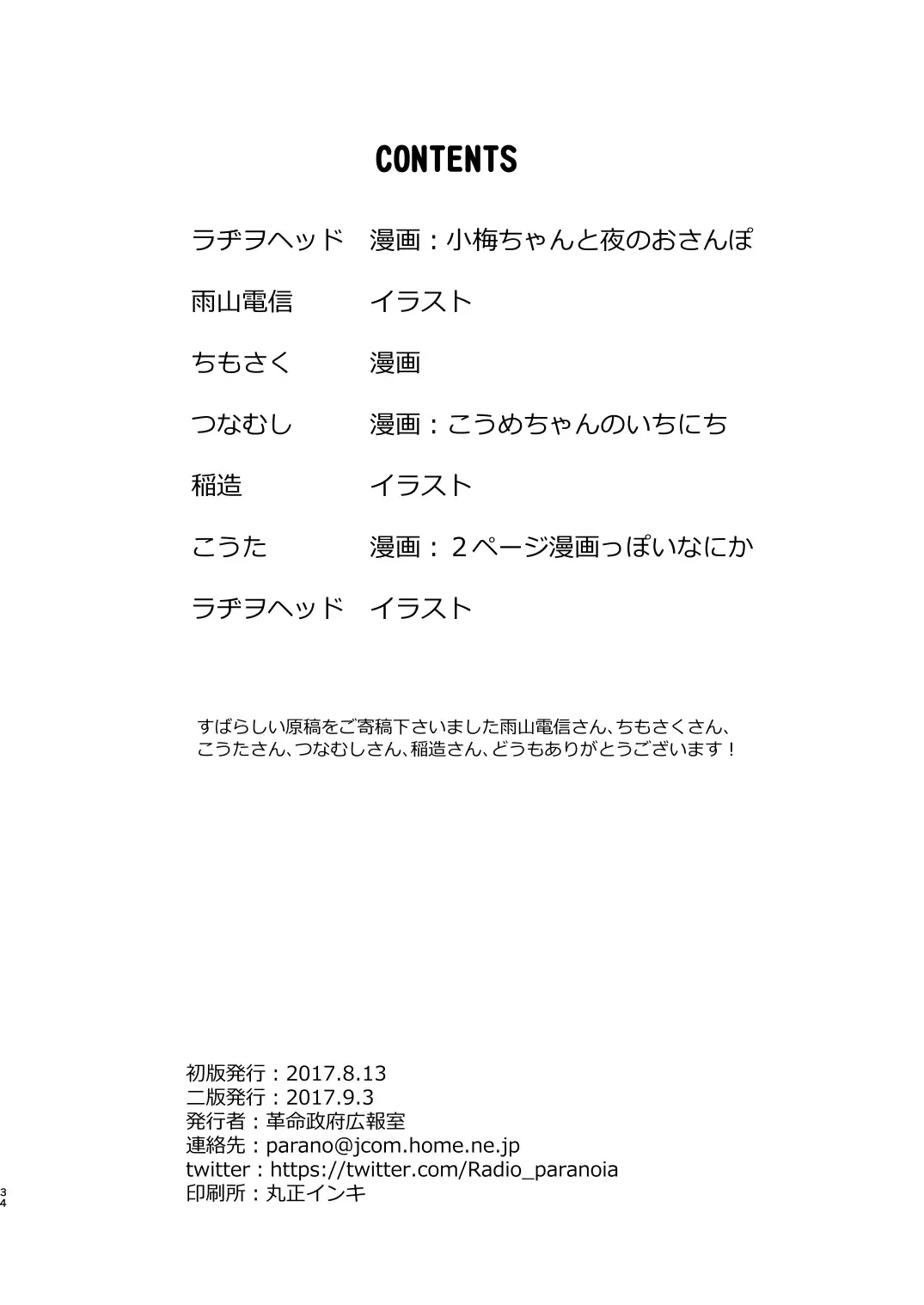 CONTENTS

ラヂヲヘッド 漫画：小梅ちゃんと夜のおさんぽ

雨山電信 イラスト

ちもさく 漫画

つなむし 漫画：こうめちゃんのいちにち

稲造 イラスト

こうた 漫画：２ページ漫画っぽいなにか

ラヂヲヘッド イラスト

すばらしい原稿をご寄稿下さいました雨山電信さん、ちもさくさん、こうたさん、つなむしさん、稲造さん、どうもありがとうございます！

初版発行：2017.8.13
二版発行：2017.9.3
発行者：革命政府広報室
連絡先：parano@jcom.home.ne.jp
twitter：https://twitter.com/Radio_paranoia
印刷所：丸正インキ

34